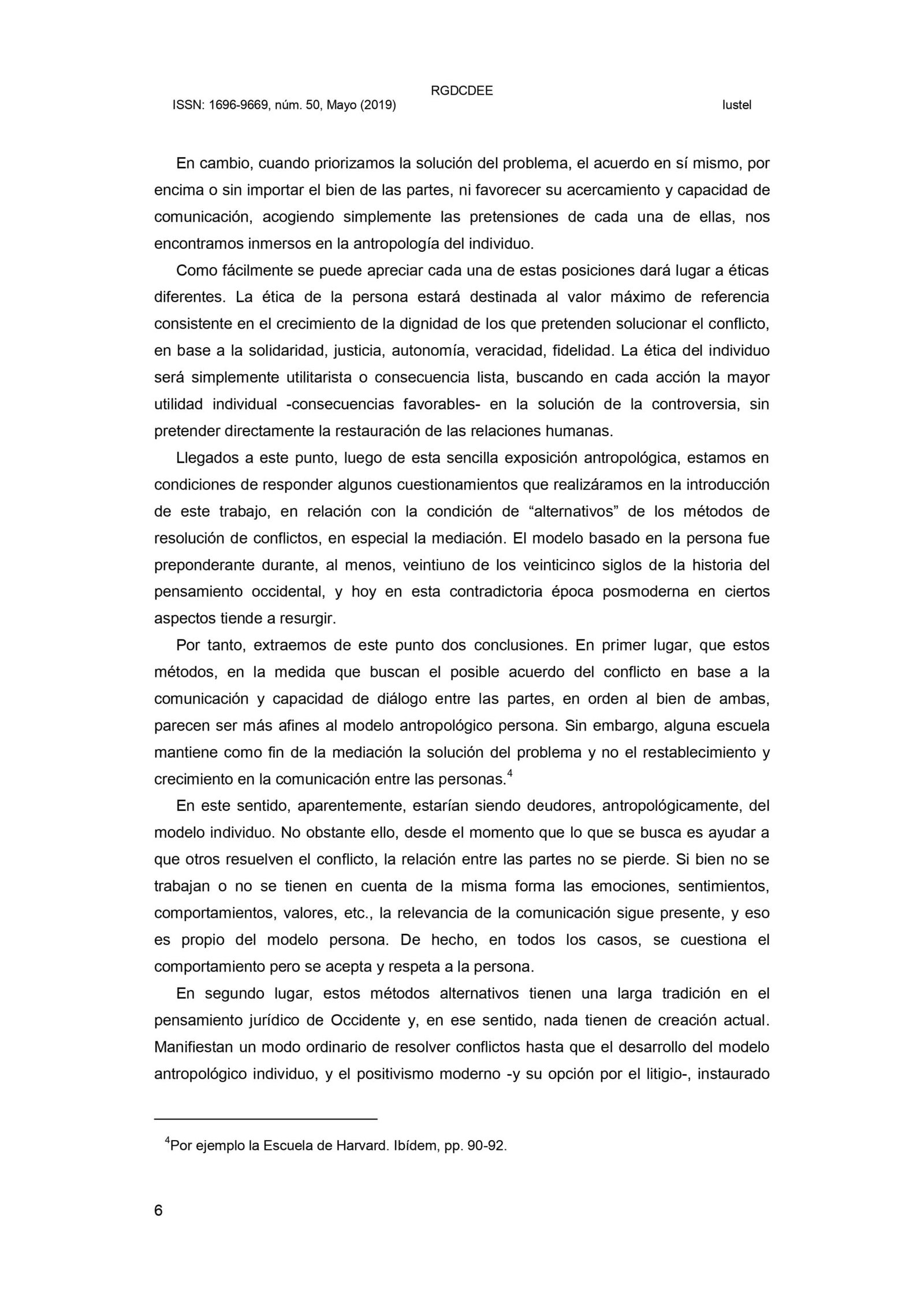 RGDCDEE
ISSN: 1696-9669, núm. 50, Mayo (2019) Iustel

En cambio, cuando priorizamos la solución del problema, el acuerdo en sí mismo, por encima o sin importar el bien de las partes, ni favorecer su acercamiento y capacidad de comunicación, acogiendo simplemente las pretensiones de cada una de ellas, nos encontramos inmersos en la antropología del individuo.

Como fácilmente se puede apreciar cada una de estas posiciones dará lugar a éticas diferentes. La ética de la persona estará destinada al valor máximo de referencia consistente en el crecimiento de la dignidad de los que pretenden solucionar el conflicto, en base a la solidaridad, justicia, autonomía, veracidad, fidelidad. La ética del individuo será simplemente utilitarista o consecuencia lista, buscando en cada acción la mayor utilidad individual -consecuencias favorables- en la solución de la controversia, sin pretender directamente la restauración de las relaciones humanas.

Llegados a este punto, luego de esta sencilla exposición antropológica, estamos en condiciones de responder algunos cuestionamientos que realizáramos en la introducción de este trabajo, en relación con la condición de “alternativos” de los métodos de resolución de conflictos, en especial la mediación. El modelo basado en la persona fue preponderante durante, al menos, veintiuno de los veinticinco siglos de la historia del pensamiento occidental, y hoy en esta contradictoria época posmoderna en ciertos aspectos tiende a resurgir.

Por tanto, extraemos de este punto dos conclusiones. En primer lugar, que estos métodos, en la medida que buscan el posible acuerdo del conflicto en base a la comunicación y capacidad de diálogo entre las partes, en orden al bien de ambas, parecen ser más afines al modelo antropológico persona. Sin embargo, alguna escuela mantiene como fin de la mediación la solución del problema y no el restablecimiento y crecimiento en la comunicación entre las personas.$^4$

En este sentido, aparentemente, estarían siendo deudores, antropológicamente, del modelo individuo. No obstante ello, desde el momento que lo que se busca es ayudar a que otros resuelven el conflicto, la relación entre las partes no se pierde. Si bien no se trabajan o no se tienen en cuenta de la misma forma las emociones, sentimientos, comportamientos, valores, etc., la relevancia de la comunicación sigue presente, y eso es propio del modelo persona. De hecho, en todos los casos, se cuestiona el comportamiento pero se acepta y respeta a la persona.

En segundo lugar, estos métodos alternativos tienen una larga tradición en el pensamiento jurídico de Occidente y, en ese sentido, nada tienen de creación actual. Manifiestan un modo ordinario de resolver conflictos hasta que el desarrollo del modelo antropológico individuo, y el positivismo moderno -y su opción por el litigio-, instaurado

$^4$Por ejemplo la Escuela de Harvard. Ibídem, pp. 90-92.

6